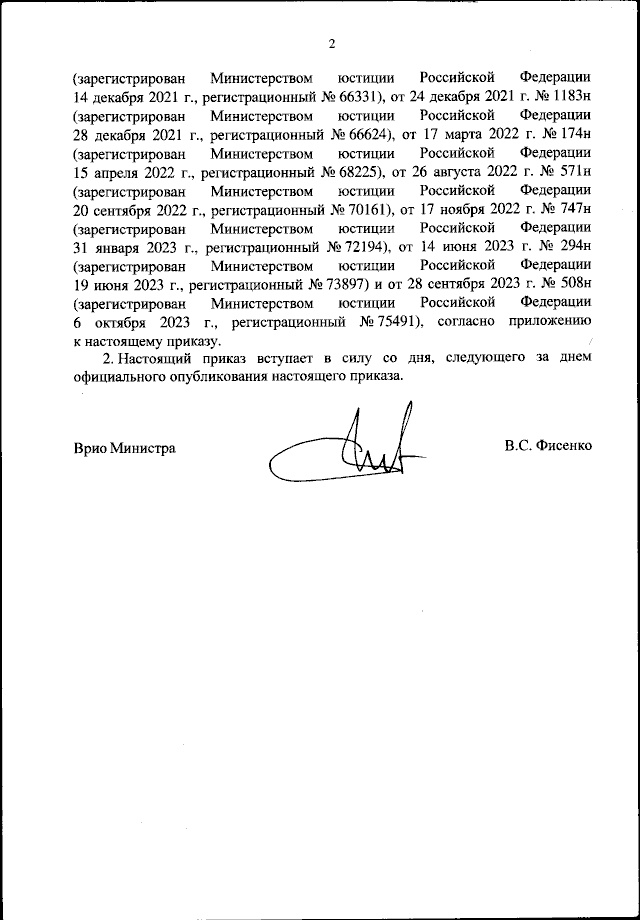 2

(зарегистрирован Министерством юстиции Российской Федерации 14 декабря 2021 г., регистрационный № 66331), от 24 декабря 2021 г. № 1183н (зарегистрирован Министерством юстиции Российской Федерации 28 декабря 2021 г., регистрационный № 66624), от 17 марта 2022 г. № 174н (зарегистрирован Министерством юстиции Российской Федерации 15 апреля 2022 г., регистрационный № 68225), от 26 августа 2022 г. № 571н (зарегистрирован Министерством юстиции Российской Федерации 20 сентября 2022 г., регистрационный № 70161), от 17 ноября 2022 г. № 747н (зарегистрирован Министерством юстиции Российской Федерации 31 января 2023 г., регистрационный № 72194), от 14 июня 2023 г. № 294н (зарегистрирован Министерством юстиции Российской Федерации 19 июня 2023 г., регистрационный № 73897) и от 28 сентября 2023 г. № 508н (зарегистрирован Министерством юстиции Российской Федерации 6 октября 2023 г., регистрационный № 75491), согласно приложению к настоящему приказу.

2. Настоящий приказ вступает в силу со дня, следующего за днем официального опубликования настоящего приказа.

Врио Министра В.С. Фисенко